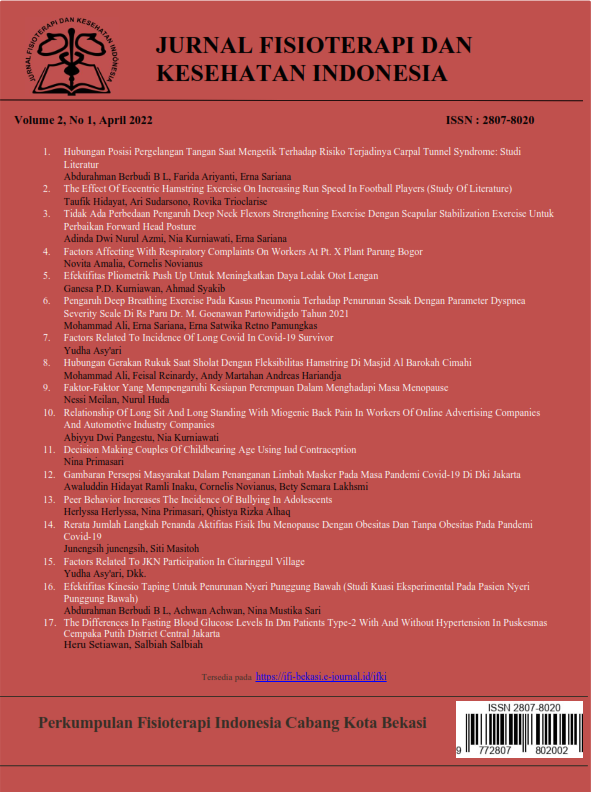 JURNAL FISIOTERAPI DAN KESEHATAN INDONESIA

JURNAL FISIOTERAPI DAN KESEHATAN INDONESIA

Volume 2, No 1, April 2022

ISSN : 2807-8020

1. Hubungan Posisi Pergelangan Tangan Saat Mengetik Terhadap Risiko Terjadinya Carpal Tunnel Syndrome: Studi Literatur
Abdurahman Berbudi B L, Farida Ariyanti, Erna Sariana
2. The Effect Of Eccentric Hamstring Exercise On Increasing Run Speed In Football Players (Study Of Literature)
Taufik Hidayat, Ari Sudarsono, Rovika Trioclarise
3. Tidak Ada Perbedaan Pengaruh Deep Neck Flexors Strengthening Exercise Dengan Scapular Stabilization Exercise Untuk Perbaikan Forward Head Posture
Adinda Dwi Nurul Azmi, Nia Kurniawati, Erna Sariana
4. Factors Affecting With Respiratory Complaints On Workers At Pt. X Plant Parung Bogor
Novita Amalia, Cornelis Novianus
5. Efektifitas Pliometrik Push Up Untuk Meningkatkan Daya Ledak Otot Lengan
Ganesa P.D. Kurniawan, Ahmad Syakib
6. Pengaruh Deep Breathing Exercise Pada Kasus Pneumonia Terhadap Penurunan Sesak Dengan Parameter Dyspnea Severity Scale Di Rs Paru Dr. M. Goenawan Partowidigdo Tahun 2021
Mohammad Ali, Erna Sariana, Erna Satwika Retno Pamungkas
7. Factors Related To Incidence Of Long Covid In Covid-19 Survivor
Yudha Asy'ari
8. Hubungan Gerakan Rukuk Saat Sholat Dengan Fleksibilitas Hamstring Di Masjid Al Barokah Cimahi
Mohammad Ali, Feisal Reinardy, Andy Martahan Andreas Hariandja
9. Faktor-Faktor Yang Mempengaruhi Kesiapan Perempuan Dalam Menghadapi Masa Menopause
Nessi Meilan, Nurul Huda
10. Relationship Of Long Sit And Long Standing With Miogenic Back Pain In Workers Of Online Advertising Companies And Automotive Industry Companies
Abiyyu Dwi Pangestu, Nia Kurniawati
11. Decision Making Couples Of Childbearing Age Using Iud Contraception
Nina Primasari
12. Gambaran Persepsi Masyarakat Dalam Penanganan Limbah Masker Pada Masa Pandemi Covid-19 Di Dki Jakarta
Awaluddin Hidayat Ramli Inaku, Cornelis Novianus, Bety Semara Lakhsmi
13. Peer Behavior Increases The Incidence Of Bullying In Adolescents
Herlyssa Herlyssa, Nina Primasari, Qhistya Rizka Alhaq
14. Rerata Jumlah Langkah Penanda Aktifitas Fisik Ibu Menopause Dengan Obesitas Dan Tanpa Obesitas Pada Pandemi Covid-19
Junengsih junengsih, Siti Masitoh
15. Factors Related To JKN Participation In Citaringgul Village
Yudha Asy'ari, Dkk.
16. Efektifitas Kinesio Taping Untuk Penurunan Nyeri Punggung Bawah (Studi Kuasi Eksperimental Pada Pasien Nyeri Punggung Bawah)
Abdurahman Berbudi B L, Achwan Achwan, Nina Mustika Sari
17. The Differences In Fasting Blood Glucose Levels In Dm Patients Type-2 With And Without Hypertension In Puskesmas Cempaka Putih District Central Jakarta
Heru Setiawan, Salbiah Salbiah

Tersedia pada https://ifi-bekasi.e-journal.id/jfki

Perkumpulan Fisioterapi Indonesia Cabang Kota Bekasi

ISSN 2807-8020
9 772807 802002